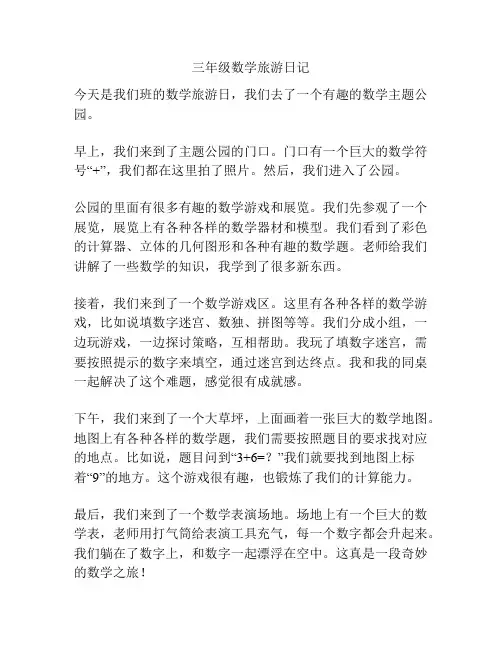 三年级数学旅游日记

今天是我们班的数学旅游日，我们去了一个有趣的数学主题公园。

早上，我们来到了主题公园的门口。门口有一个巨大的数学符号“+”，我们都在这里拍了照片。然后，我们进入了公园。

公园的里面有很多有趣的数学游戏和展览。我们先参观了一个展览，展览上有各种各样的数学器材和模型。我们看到了彩色的计算器、立体的几何图形和各种有趣的数学题。老师给我们讲解了一些数学的知识，我学到了很多新东西。

接着，我们来到了一个数学游戏区。这里有各种各样的数学游戏，比如说填数字迷宫、数独、拼图等等。我们分成小组，一边玩游戏，一边探讨策略，互相帮助。我玩了填数字迷宫，需要按照提示的数字来填空，通过迷宫到达终点。我和我的同桌一起解决了这个难题，感觉很有成就感。

下午，我们来到了一个大草坪，上面画着一张巨大的数学地图。地图上有各种各样的数学题，我们需要按照题目的要求找对应的地点。比如说，题目问到“3+6=？”我们就要找到地图上标着“9”的地方。这个游戏很有趣，也锻炼了我们的计算能力。

最后，我们来到了一个数学表演场地。场地上有一个巨大的数学表，老师用打气筒给表演工具充气，每一个数字都会升起来。我们躺在了数字上，和数字一起漂浮在空中。这真是一段奇妙的数学之旅！